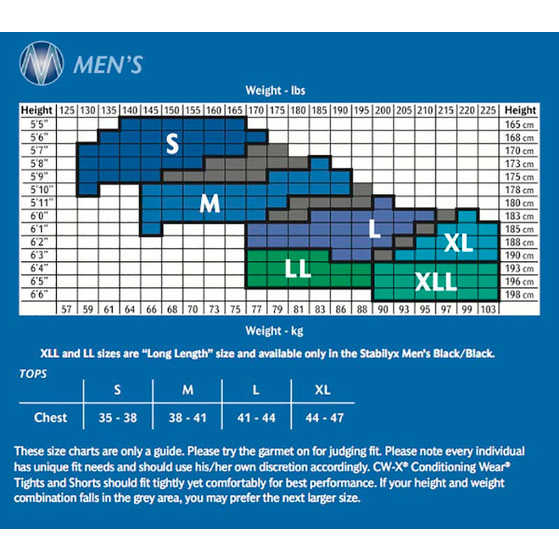 MEN'S

Weight - lbs

| Height | 125 | 130 | 135 | 140 | 145 | 150 | 155 | 160 | 165 | 170 | 175 | 180 | 185 | 190 | 195 | 200 | 205 | 210 | 215 | 220 | 225 | Height |
|---|---|---|---|---|---|---|---|---|---|---|---|---|---|---|---|---|---|---|---|---|---|---|
| 5'5" | | | | | | | | | | | | | | | | | | | | | | 165 cm |
| 5'6" | | | | | | | | | | | | | | | | | | | | | | 168 cm |
| 5'7" | | | | | | | | | | | | | | | | | | | | | | 170 cm |
| 5'8" | | | | | | | | | | | | | | | | | | | | | | 173 cm |
| 5'9" | | | | | | | | | | | | | | | | | | | | | | 175 cm |
| 5'10" | | | | | | | | | | | | | | | | | | | | | | 178 cm |
| 5'11" | | | | | | | | | | | | | | | | | | | | | | 180 cm |
| 6'0" | | | | | | | | | | | | | | | | | | | | | | 183 cm |
| 6'1" | | | | | | | | | | | | | | | | | | | | | | 185 cm |
| 6'2" | | | | | | | | | | | | | | | | | | | | | | 188 cm |
| 6'3" | | | | | | | | | | | | | | | | | | | | | | 190 cm |
| 6'4" | | | | | | | | | | | | | | | | | | | | | | 193 cm |
| 6'5" | | | | | | | | | | | | | | | | | | | | | | 196 cm |
| 6'6" | | | | | | | | | | | | | | | | | | | | | | 198 cm |
| | 57 | 59 | 61 | 64 | 66 | 68 | 70 | 73 | 75 | 77 | 79 | 81 | 83 | 86 | 88 | 90 | 93 | 95 | 97 | 99 | 103 | |

S
M
L
XL
LL
XLL

Weight - kg

XLL and LL sizes are "Long Length" size and available only in the Stabilyx Men's Black/Black.

TOPS

| | S | M | L | XL |
|---|---|---|---|---|
| Chest | 35 - 38 | 38 - 41 | 41 - 44 | 44 - 47 |

These size charts are only a guide. Please try the garmet on for judging fit. Please note every individual has unique fit needs and should use his/her own discretion accordingly. CW-X® Conditioning Wear® Tights and Shorts should fit tightly yet comfortably for best performance. If your height and weight combination falls in the grey area, you may prefer the next larger size.